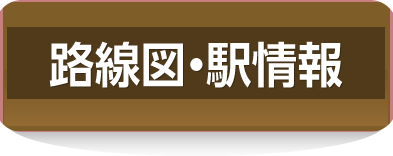 路線図・駅情報